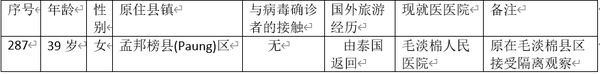 | 序号 | 年龄 | 性别 | 原住县镇 | 与病毒确诊者的接触 | 国外旅游经历 | 现就医医院 | 备注 |
|---|---|---|---|---|---|---|---|
| 287 | 39 岁 | 女 | 孟邦榜县(Paung)区 | 无 | 由泰国返回 | 毛淡棉人民医院 | 原在毛淡棉县区接受隔离观察 |